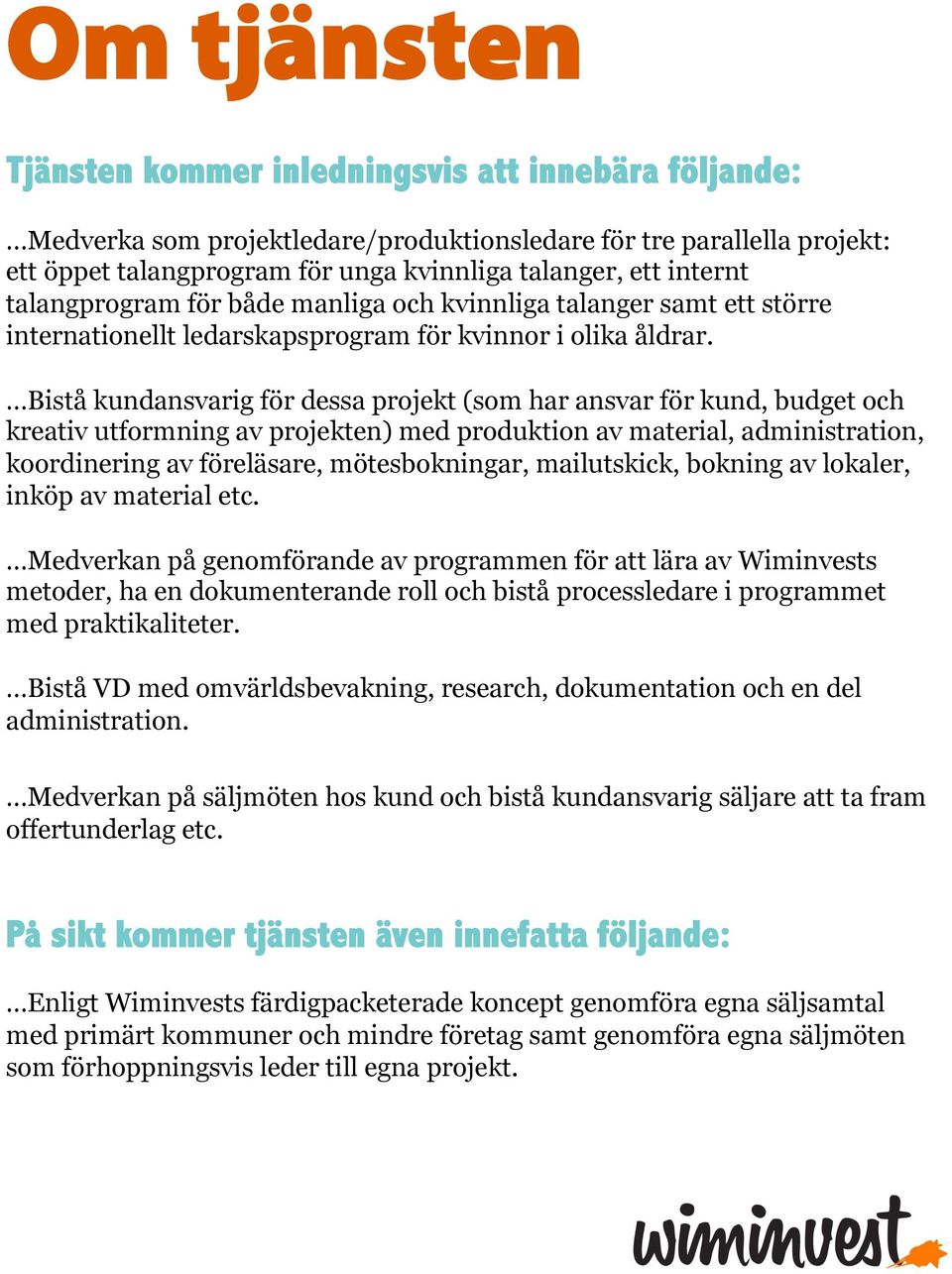 Om tjänsten

Tjänsten kommer inledningsvis att innebära följande:

…Medverka som projektledare/produktionsledare för tre parallella projekt: ett öppet talangprogram för unga kvinnliga talanger, ett internt talangprogram för både manliga och kvinnliga talanger samt ett större internationellt ledarskapsprogram för kvinnor i olika åldrar.

…Bistå kundansvarig för dessa projekt (som har ansvar för kund, budget och kreativ utformning av projekten) med produktion av material, administration, koordinering av föreläsare, mötesbokningar, mailutskick, bokning av lokaler, inköp av material etc.

…Medverkan på genomförande av programmen för att lära av Wiminvests metoder, ha en dokumenterande roll och bistå processledare i programmet med praktikaliteter.

…Bistå VD med omvärldsbevakning, research, dokumentation och en del administration.

…Medverkan på säljmöten hos kund och bistå kundansvarig säljare att ta fram offertunderlag etc.

På sikt kommer tjänsten även innefatta följande:

…Enligt Wiminvests färdigpacketerade koncept genomföra egna säljsamtal med primärt kommuner och mindre företag samt genomföra egna säljmöten som förhoppningsvis leder till egna projekt.

wiminvest